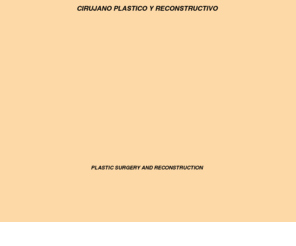 CIRUJANO PLASTICO Y RECONSTRUCTIVO

PLASTIC SURGERY AND RECONSTRUCTION